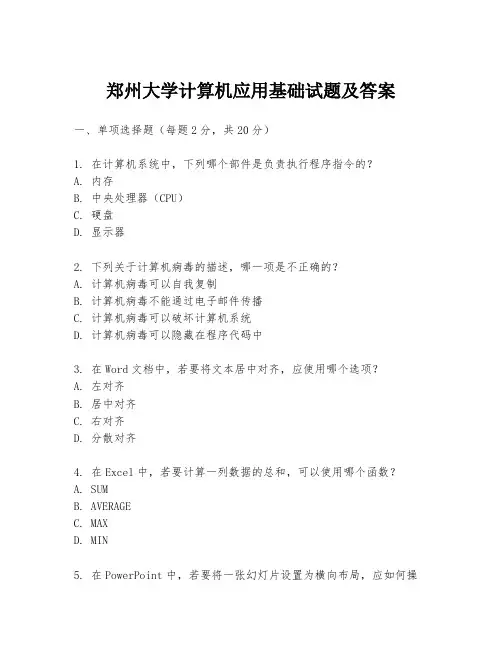 郑州大学计算机应用基础试题及答案

一、单项选择题（每题2分，共20分）

1. 在计算机系统中，下列哪个部件是负责执行程序指令的？
A. 内存
B. 中央处理器（CPU）
C. 硬盘
D. 显示器

2. 下列关于计算机病毒的描述，哪一项是不正确的？
A. 计算机病毒可以自我复制
B. 计算机病毒不能通过电子邮件传播
C. 计算机病毒可以破坏计算机系统
D. 计算机病毒可以隐藏在程序代码中

3. 在Word文档中，若要将文本居中对齐，应使用哪个选项？
A. 左对齐
B. 居中对齐
C. 右对齐
D. 分散对齐

4. 在Excel中，若要计算一列数据的总和，可以使用哪个函数？
A. SUM
B. AVERAGE
C. MAX
D. MIN

5. 在PowerPoint中，若要将一张幻灯片设置为横向布局，应如何操